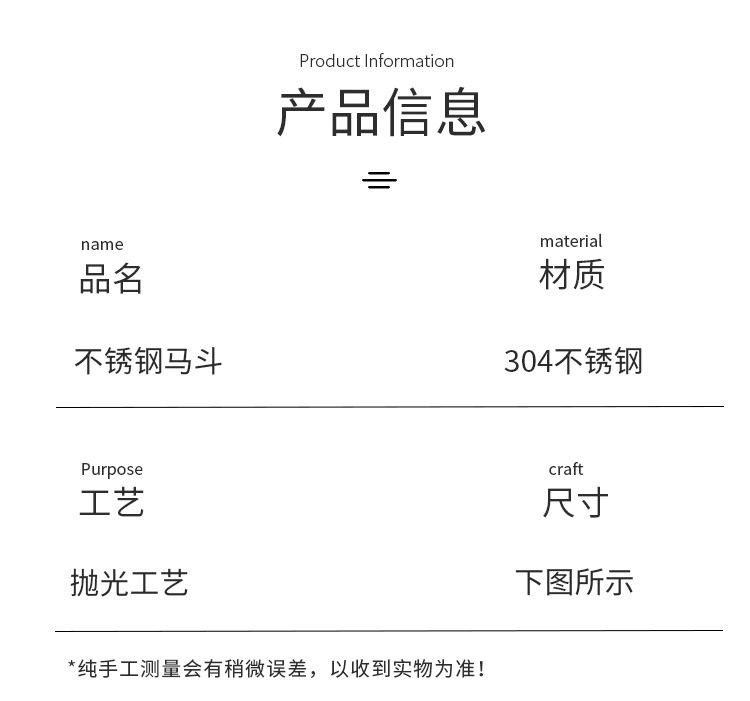 Product Information
产品信息

name
品名

不锈钢马斗

material
材质

304不锈钢

Purpose
工艺

抛光工艺

craft
尺寸

下图所示

*纯手工测量会有稍微误差，以收到实物为准！